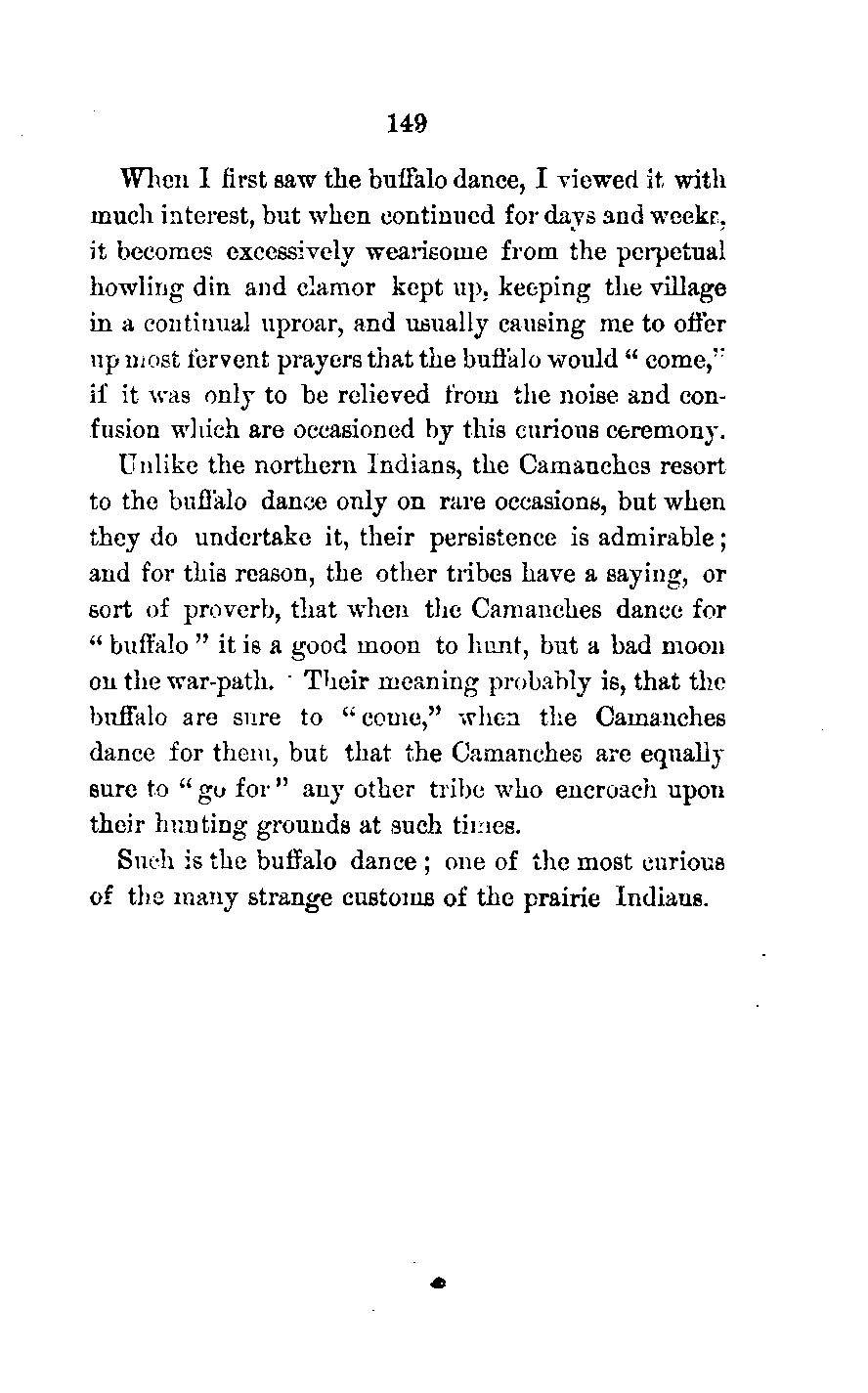 149

When I first saw the buffalo dance, I viewed it with much interest, but when continued for days and weeks, it becomes excessively wearisome from the perpetual howling din and clamor kept up, keeping the village in a continual uproar, and usually causing me to offer up most fervent prayers that the buffalo would " come," if it was only to be relieved from the noise and confusion which are occasioned by this curious ceremony.

Unlike the northern Indians, the Camanches resort to the buffalo dance only on rare occasions, but when they do undertake it, their persistence is admirable; and for this reason, the other tribes have a saying, or sort of proverb, that when the Camanches dance for " buffalo " it is a good moon to hunt, but a bad moon on the war-path. Their meaning probably is, that the buffalo are sure to " come," when the Camanches dance for them, but that the Camanches are equally sure to " go for " any other tribe who encroach upon their hunting grounds at such times.

Such is the buffalo dance; one of the most curious of the many strange customs of the prairie Indians.